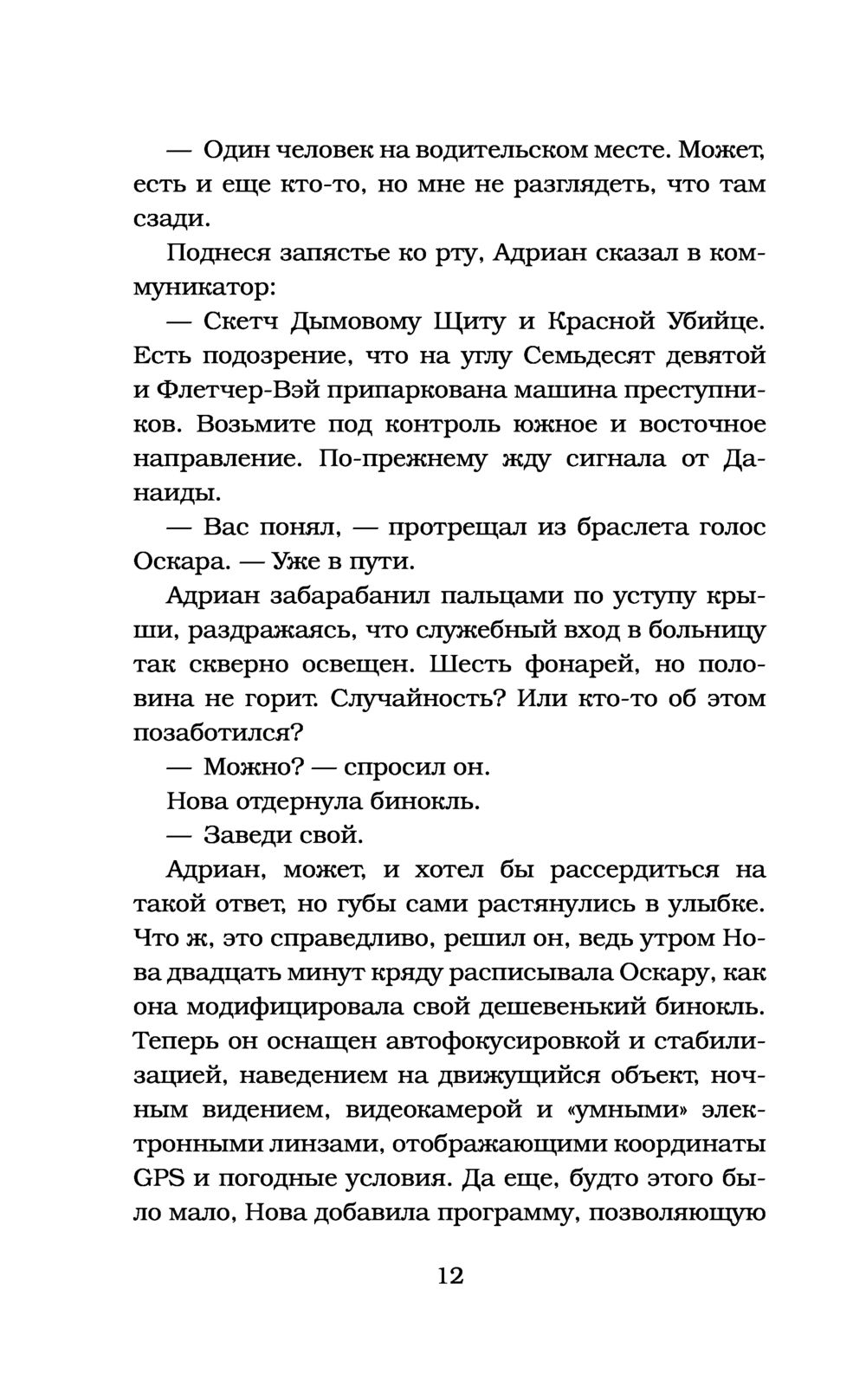 — Один человек на водительском месте. Может, есть и еще кто-то, но мне не разглядеть, что там сзади.

Поднеся запястье ко рту, Адриан сказал в коммуникатор:

— Скетч Дымовому Щиту и Красной Убийце. Есть подозрение, что на углу Семьдесят девятой и Флетчер-Вэй припаркована машина преступников. Возьмите под контроль южное и восточное направление. По-прежнему жду сигнала от Данаиды.

— Вас понял, — протрещал из браслета голос Оскара. — Уже в пути.

Адриан забарабанил пальцами по уступу крыши, раздражаясь, что служебный вход в больницу так скверно освещен. Шесть фонарей, но половина не горит. Случайность? Или кто-то об этом позаботился?

— Можно? — спросил он.

Нова отдернула бинокль.

— Заведи свой.

Адриан, может, и хотел бы рассердиться на такой ответ, но губы сами растянулись в улыбке. Что ж, это справедливо, решил он, ведь утром Нова двадцать минут кряду расписывала Оскару, как она модифицировала свой дешевенький бинокль. Теперь он оснащен автофокусировкой и стабилизацией, наведением на движущийся объект, ночным видением, видеокамерой и «умными» электронными линзами, отображающими координаты GPS и погодные условия. Да еще, будто этого было мало, Нова добавила программу, позволяющую

12